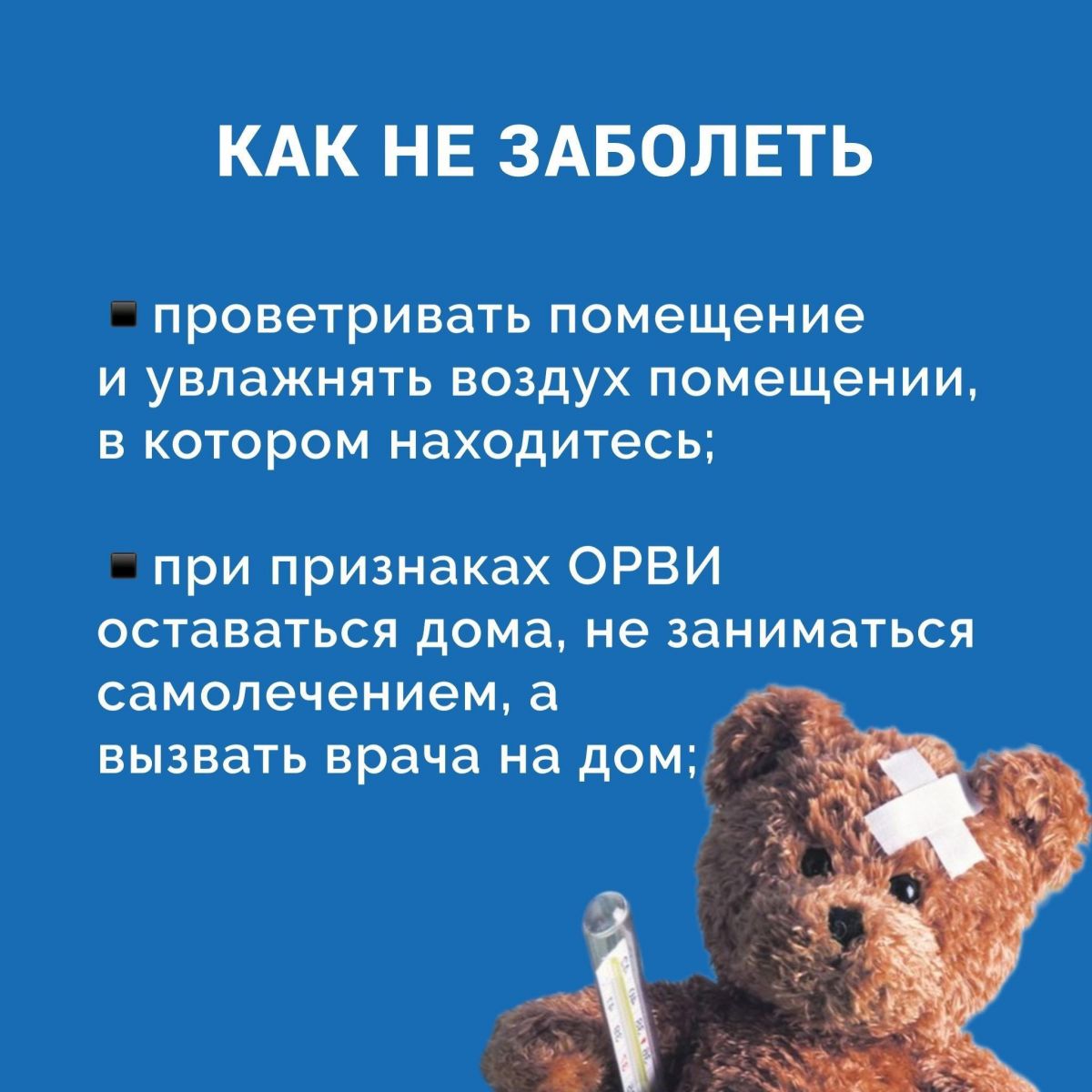 КАК НЕ ЗАБОЛЕТЬ

▪ проветривать помещение и увлажнять воздух помещении, в котором находитесь;

▪ при признаках ОРВИ оставаться дома, не заниматься самолечением, а вызвать врача на дом;